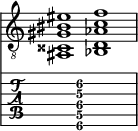 8

T
A
B

6
5
6
5
6